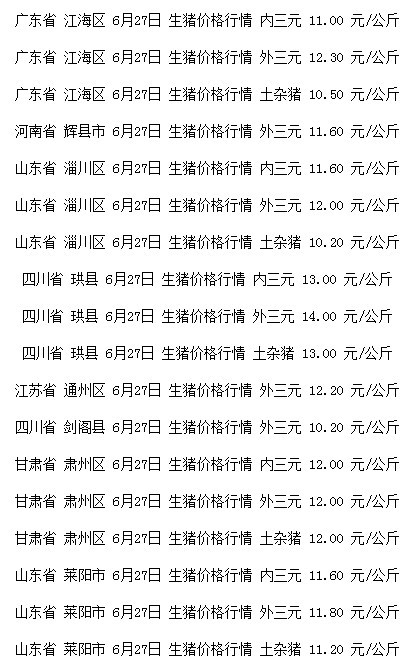 广东省 江海区 6月27日 生猪价格行情 内三元 11.00 元/公斤

广东省 江海区 6月27日 生猪价格行情 外三元 12.30 元/公斤

广东省 江海区 6月27日 生猪价格行情 土杂猪 10.50 元/公斤

河南省 辉县市 6月27日 生猪价格行情 外三元 11.60 元/公斤

山东省 淄川区 6月27日 生猪价格行情 内三元 11.60 元/公斤

山东省 淄川区 6月27日 生猪价格行情 外三元 12.00 元/公斤

山东省 淄川区 6月27日 生猪价格行情 土杂猪 10.20 元/公斤

四川省 珙县 6月27日 生猪价格行情 内三元 13.00 元/公斤

四川省 珙县 6月27日 生猪价格行情 外三元 14.00 元/公斤

四川省 珙县 6月27日 生猪价格行情 土杂猪 13.00 元/公斤

江苏省 通州区 6月27日 生猪价格行情 外三元 12.20 元/公斤

四川省 剑阁县 6月27日 生猪价格行情 外三元 10.20 元/公斤

甘肃省 肃州区 6月27日 生猪价格行情 内三元 12.00 元/公斤

甘肃省 肃州区 6月27日 生猪价格行情 外三元 12.00 元/公斤

甘肃省 肃州区 6月27日 生猪价格行情 土杂猪 12.00 元/公斤

山东省 莱阳市 6月27日 生猪价格行情 内三元 11.60 元/公斤

山东省 莱阳市 6月27日 生猪价格行情 外三元 11.80 元/公斤

山东省 莱阳市 6月27日 生猪价格行情 土杂猪 11.20 元/公斤